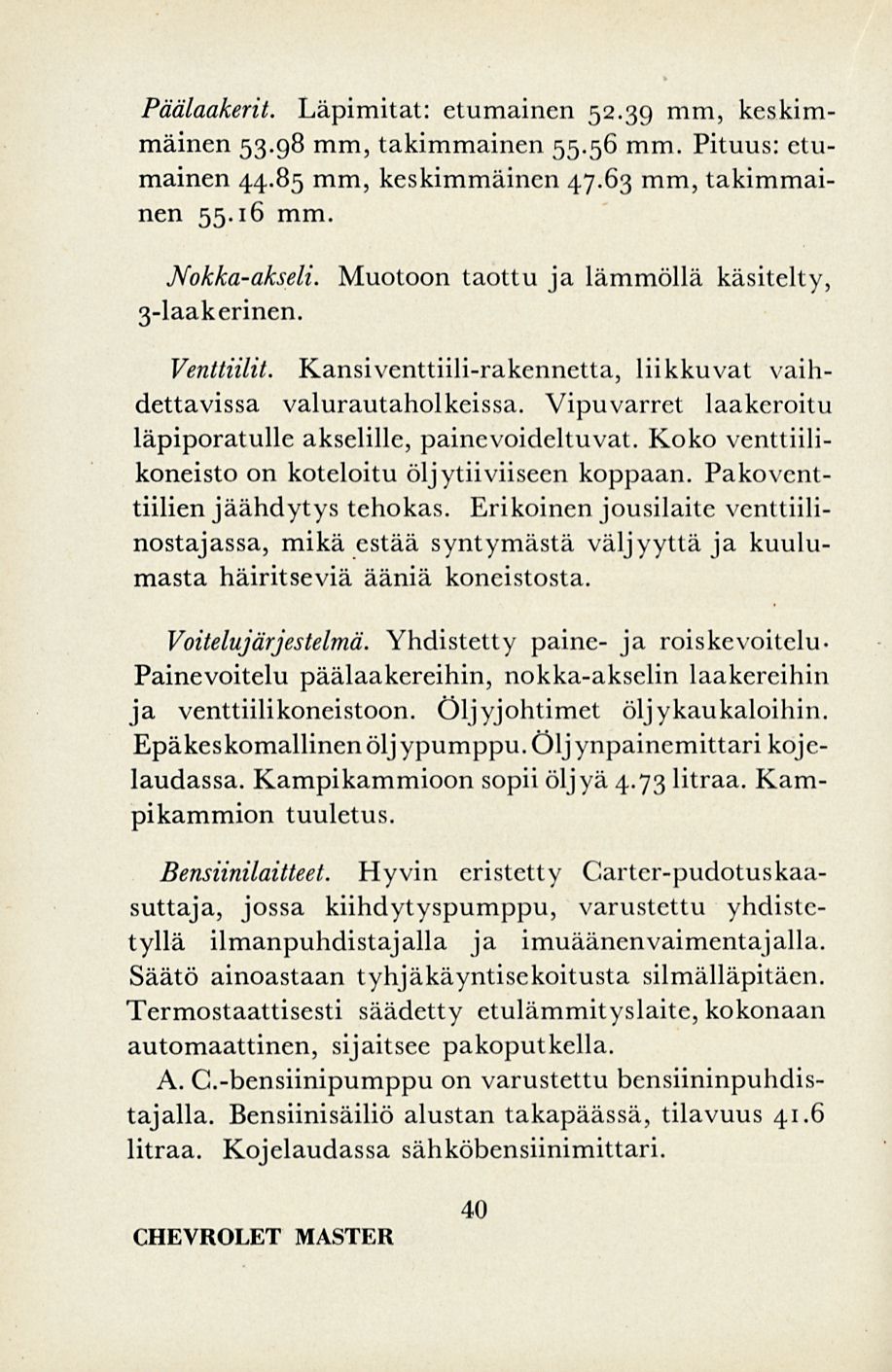 Päälaakerit. Läpimitat: etumainen 52.39 mm, keskimmäinen 53.98 mm, takimmainen 55.56 mm. Pituus: etumainen 44.85 mm, keskimmäinen 47.63 mm, takimmainen 55.16 mm.

Nokka-akseli. Muotoon taottu ja lämmöllä käsitelty, 3-laakerinen.

Venttiilit. Kansiventtiili-rakennetta, liikkuvat vaihdettavissa valurautaholkeissa. Vipuvarret laakeroitu läpiporatulle akselille, painevoideltuvat. Koko venttiilikoneisto on koteloitu öljytiiviiseen koppaan. Pakoventtiilien jäähdytys tehokas. Erikoinen jousilaite venttiilinostajassa, mikä estää syntymästä väljyyttä ja kuulumasta häiritseviä ääniä koneistosta.

Voitelujärjestelmä. Yhdistetty paine- ja roiskevoitelu. Painevoitelu päälaakereihin, nokka-akselin laakereihin ja venttiilikoneistoon. Öljyjohtimet öljykaukaloihin. Epäkeskomallinen öljypumppu. Öljynpainemittari kojelaudassa. Kampikammioon sopii öljyä 4.73 litraa. Kampikammion tuuletus.

Bensiinilaitteet. Hyvin eristetty Carter-pudotuskaasuttaja, jossa kiihdytyspumppu, varustettu yhdistetyllä ilmanpuhdistajalla ja imuäänenvaimentajalla. Säätö ainoastaan tyhjäkäyntisekoitusta silmälläpitäen. Termostaattisesti säädetty etulämmityslaite, kokonaan automaattinen, sijaitsee pakoputkella.

A. C.-bensiinipumppu on varustettu bensiininpuhdistajalla. Bensiinisäiliö alustan takapäässä, tilavuus 41.6 litraa. Kojelaudassa sähköbensiinimittari.

40

CHEVROLET MASTER